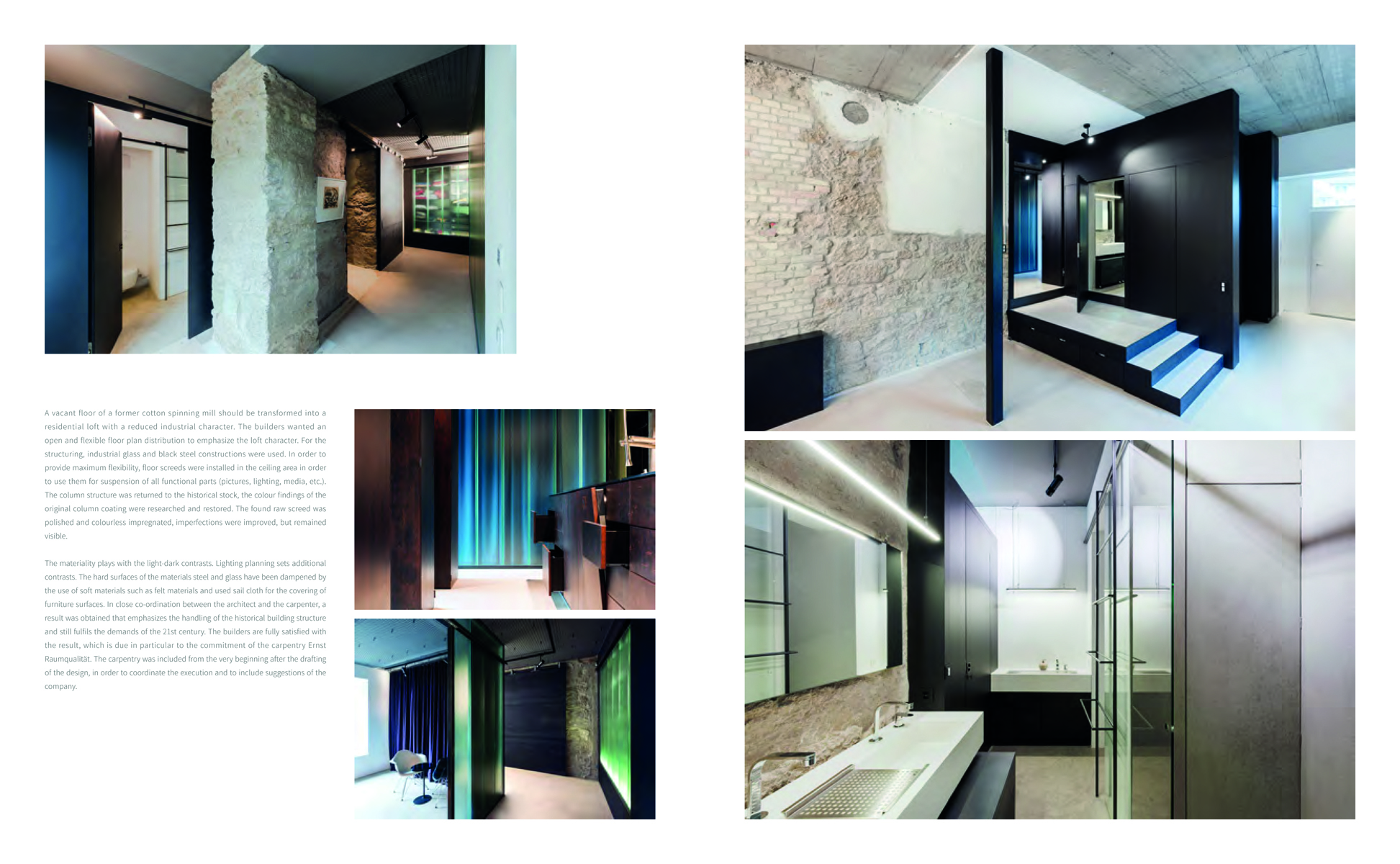 A vacant floor of a former cotton spinning mill should be transformed into a residential loft with a reduced industrial character. The builders wanted an open and flexible floor plan distribution to emphasize the loft character. For the structuring, industrial glass and black steel constructions were used. In order to provide maximum flexibility, floor screeds were installed in the ceiling area in order to use them for suspension of all functional parts (pictures, lighting, media, etc.). The column structure was returned to the historical stock, the colour findings of the original column coating were researched and restored. The found raw screed was polished and colourless impregnated, imperfections were improved, but remained visible.

The materiality plays with the light-dark contrasts. Lighting planning sets additional contrasts. The hard surfaces of the materials steel and glass have been dampened by the use of soft materials such as felt materials and used sail cloth for the covering of furniture surfaces. In close co-ordination between the architect and the carpenter, a result was obtained that emphasizes the handling of the historical building structure and still fulfils the demands of the 21st century. The builders are fully satisfied with the result, which is due in particular to the commitment of the carpentry Ernst Raumqualität. The carpentry was included from the very beginning after the drafting of the design, in order to coordinate the execution and to include suggestions of the company.